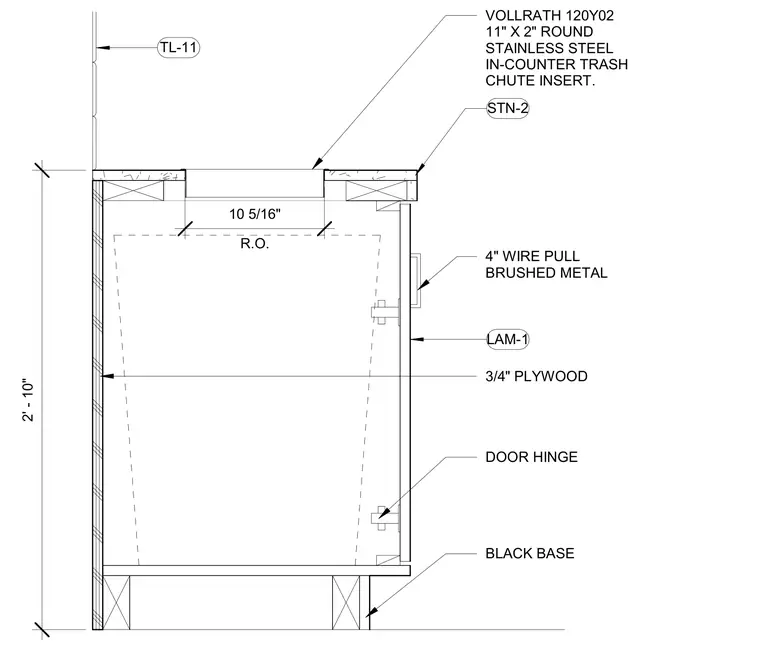 TL-11

VOLLRATH 120Y02
11" X 2" ROUND
STAINLESS STEEL
IN-COUNTER TRASH
CHUTE INSERT.

STN-2

10 5/16"
R.O.

4" WIRE PULL
BRUSHED METAL

LAM-1

3/4" PLYWOOD

2' - 10"

DOOR HINGE

BLACK BASE